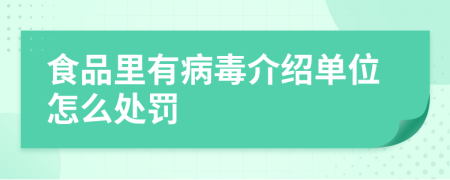 食品里有病毒介绍单位怎么处罚